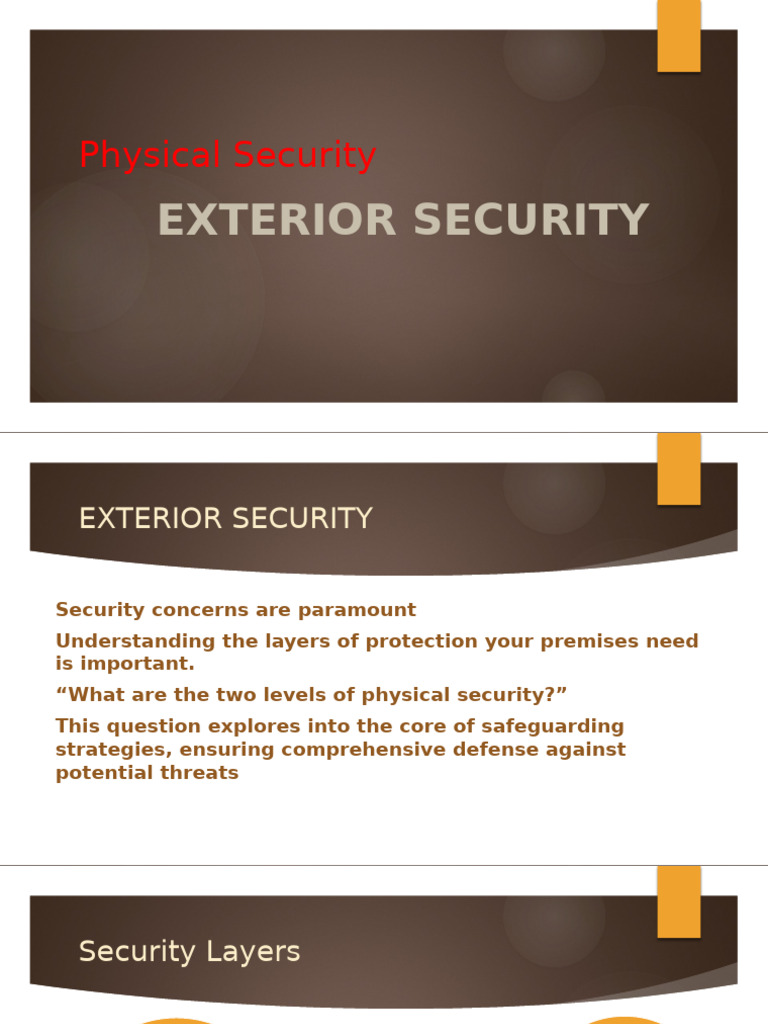 Physical Security

EXTERIOR SECURITY

EXTERIOR SECURITY

Security concerns are paramount

Understanding the layers of protection your premises need is important.

"What are the two levels of physical security?"

This question explores into the core of safeguarding strategies, ensuring comprehensive defense against potential threats

Security Layers